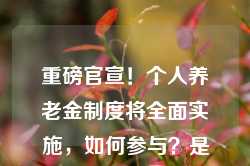 重磅官宣！个人养老金制度将全面实施，如何参与？是